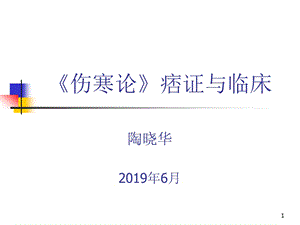 《伤寒论》痞证与临床

陶晓华

2019年6月

1